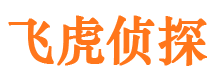 飞虎侦探